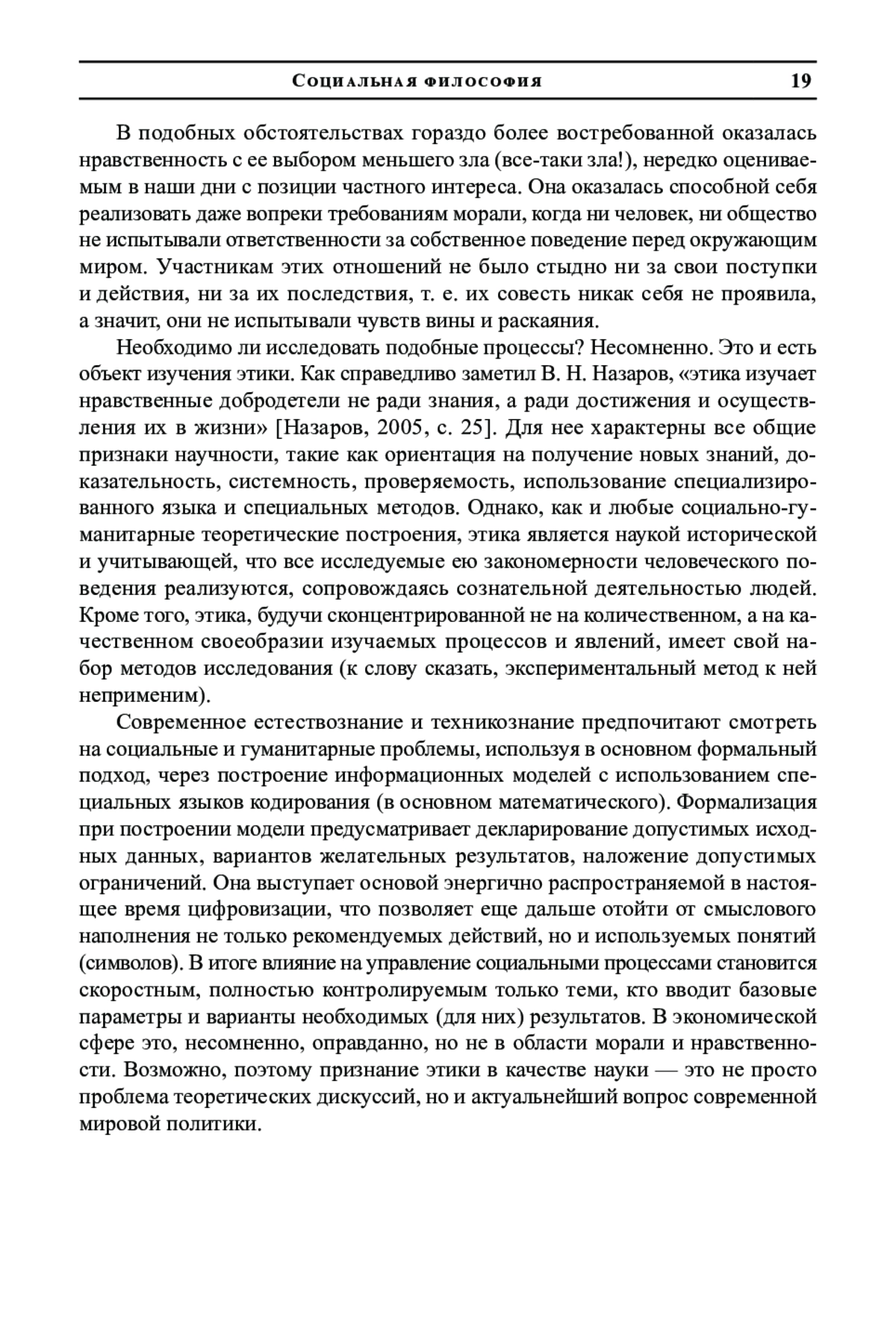 Социальная философия 19

В подобных обстоятельствах гораздо более востребованной оказалась нравственность с ее выбором меньшего зла (все-таки зла!), нередко оцениваемым в наши дни с позиции частного интереса. Она оказалась способной себя реализовать даже вопреки требованиям морали, когда ни человек, ни общество не испытывали ответственности за собственное поведение перед окружающим миром. Участникам этих отношений не было стыдно ни за свои поступки и действия, ни за их последствия, т. е. их совесть никак себя не проявила, а значит, они не испытывали чувств вины и раскаяния.

Необходимо ли исследовать подобные процессы? Несомненно. Это и есть объект изучения этики. Как справедливо заметил В. Н. Назаров, «этика изучает нравственные добродетели не ради знания, а ради достижения и осуществления их в жизни» [Назаров, 2005, с. 25]. Для нее характерны все общие признаки научности, такие как ориентация на получение новых знаний, доказательность, системность, проверяемость, использование специализированного языка и специальных методов. Однако, как и любые социально-гуманитарные теоретические построения, этика является наукой исторической и учитывающей, что все исследуемые ею закономерности человеческого поведения реализуются, сопровождаясь сознательной деятельностью людей. Кроме того, этика, будучи сконцентрированной не на количественном, а на качественном своеобразии изучаемых процессов и явлений, имеет свой набор методов исследования (к слову сказать, экспериментальный метод к ней неприменим).

Современное естествознание и техникознание предпочитают смотреть на социальные и гуманитарные проблемы, используя в основном формальный подход, через построение информационных моделей с использованием специальных языков кодирования (в основном математического). Формализация при построении модели предусматривает декларирование допустимых исходных данных, вариантов желательных результатов, наложение допустимых ограничений. Она выступает основой энергично распространяемой в настоящее время цифровизации, что позволяет еще дальше отойти от смыслового наполнения не только рекомендуемых действий, но и используемых понятий (символов). В итоге влияние на управление социальными процессами становится скоростным, полностью контролируемым только теми, кто вводит базовые параметры и варианты необходимых (для них) результатов. В экономической сфере это, несомненно, оправданно, но не в области морали и нравственности. Возможно, поэтому признание этики в качестве науки — это не просто проблема теоретических дискуссий, но и актуальнейший вопрос современной мировой политики.